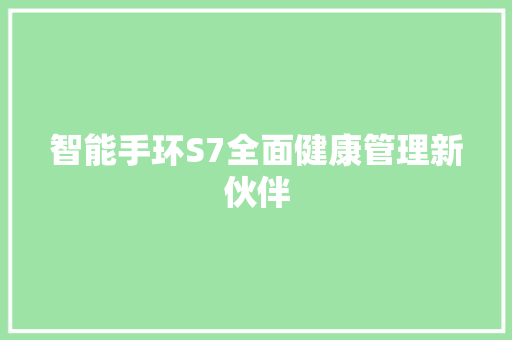 智能手环S7全面健康管理新伙伴